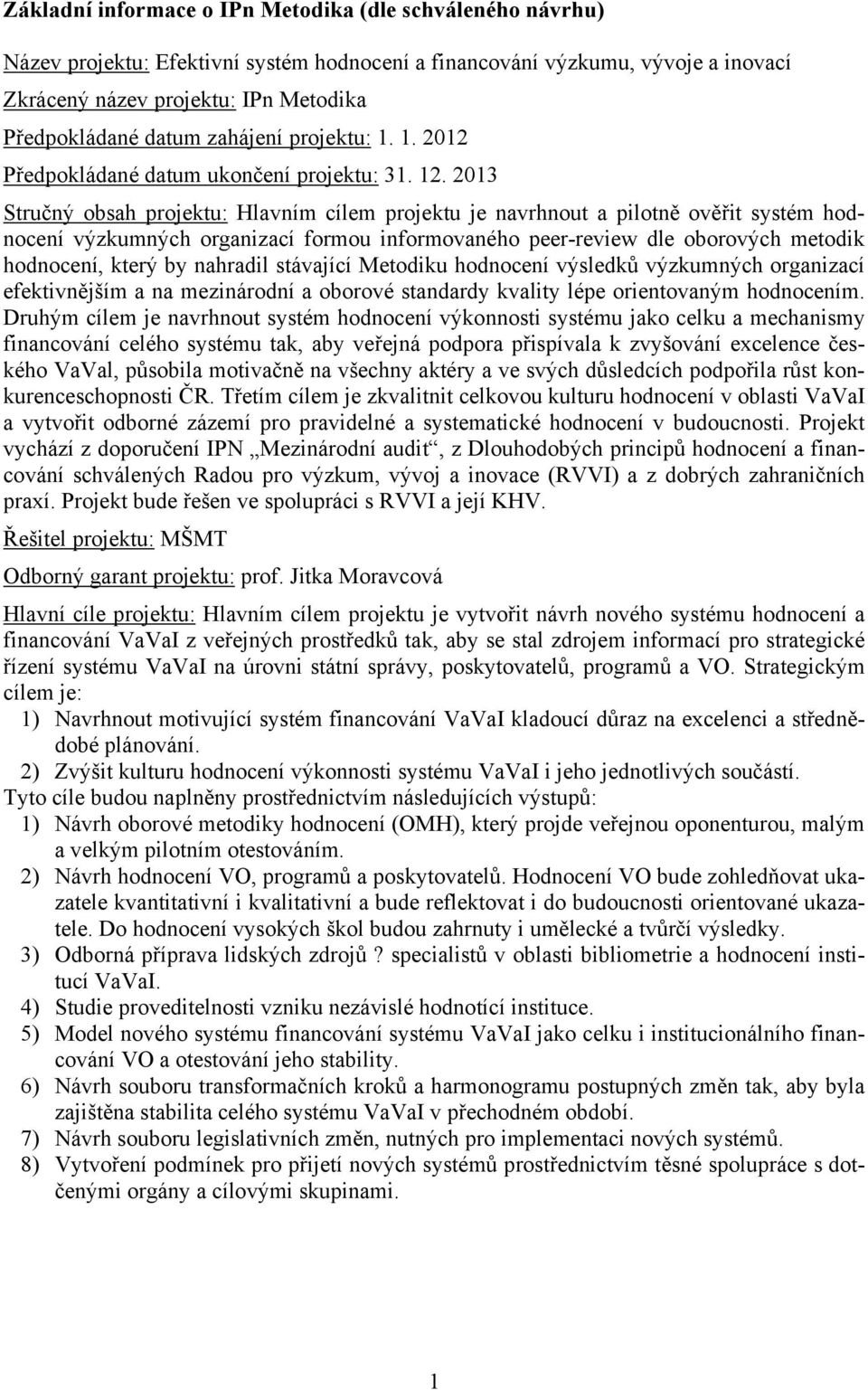 Základní informace o IPn Metodika (dle schváleného návrhu)

Název projektu: Efektivní systém hodnocení a financování výzkumu, vývoje a inovací

Zkrácený název projektu: IPn Metodika

Předpokládané datum zahájení projektu: 1. 1. 2012

Předpokládané datum ukončení projektu: 31. 12. 2013

Stručný obsah projektu: Hlavním cílem projektu je navrhnout a pilotně ověřit systém hodnocení výzkumných organizací formou informovaného peer-review dle oborových metodik hodnocení, který by nahradil stávající Metodiku hodnocení výsledků výzkumných organizací efektivnějším a na mezinárodní a oborové standardy kvality lépe orientovaným hodnocením. Druhým cílem je navrhnout systém hodnocení výkonnosti systému jako celku a mechanismy financování celého systému tak, aby veřejná podpora přispívala k zvyšování excelence českého VaVal, působila motivačně na všechny aktéry a ve svých důsledcích podpořila růst konkurenceschopnosti ČR. Třetím cílem je zkvalitnit celkovou kulturu hodnocení v oblasti VaVaI a vytvořit odborné zázemí pro pravidelné a systematické hodnocení v budoucnosti. Projekt vychází z doporučení IPN „Mezinárodní audit“, z Dlouhodobých principů hodnocení a financování schválených Radou pro výzkum, vývoj a inovace (RVVI) a z dobrých zahraničních praxí. Projekt bude řešen ve spolupráci s RVVI a její KHV.

Řešitel projektu: MŠMT

Odborný garant projektu: prof. Jitka Moravcová

Hlavní cíle projektu: Hlavním cílem projektu je vytvořit návrh nového systému hodnocení a financování VaVaI z veřejných prostředků tak, aby se stal zdrojem informací pro strategické řízení systému VaVaI na úrovni státní správy, poskytovatelů, programů a VO. Strategickým cílem je:
1) Navrhnout motivující systém financování VaVaI kladoucí důraz na excelenci a střednědobé plánování.
2) Zvýšit kulturu hodnocení výkonnosti systému VaVaI i jeho jednotlivých součástí.
Tyto cíle budou naplněny prostřednictvím následujících výstupů:
1) Návrh oborové metodiky hodnocení (OMH), který projde veřejnou oponenturou, malým a velkým pilotním otestováním.
2) Návrh hodnocení VO, programů a poskytovatelů. Hodnocení VO bude zohledňovat ukazatele kvantitativní i kvalitativní a bude reflektovat i do budoucnosti orientované ukazatele. Do hodnocení vysokých škol budou zahrnuty i umělecké a tvůrčí výsledky.
3) Odborná příprava lidských zdrojů ? specialistů v oblasti bibliometrie a hodnocení institucí VaVaI.
4) Studie proveditelnosti vzniku nezávislé hodnotící instituce.
5) Model nového systému financování systému VaVaI jako celku i institucionálního financování VO a otestování jeho stability.
6) Návrh souboru transformačních kroků a harmonogramu postupných změn tak, aby byla zajištěna stabilita celého systému VaVaI v přechodném období.
7) Návrh souboru legislativních změn, nutných pro implementaci nových systémů.
8) Vytvoření podmínek pro přijetí nových systémů prostřednictvím těsné spolupráce s dotčenými orgány a cílovými skupinami.

1